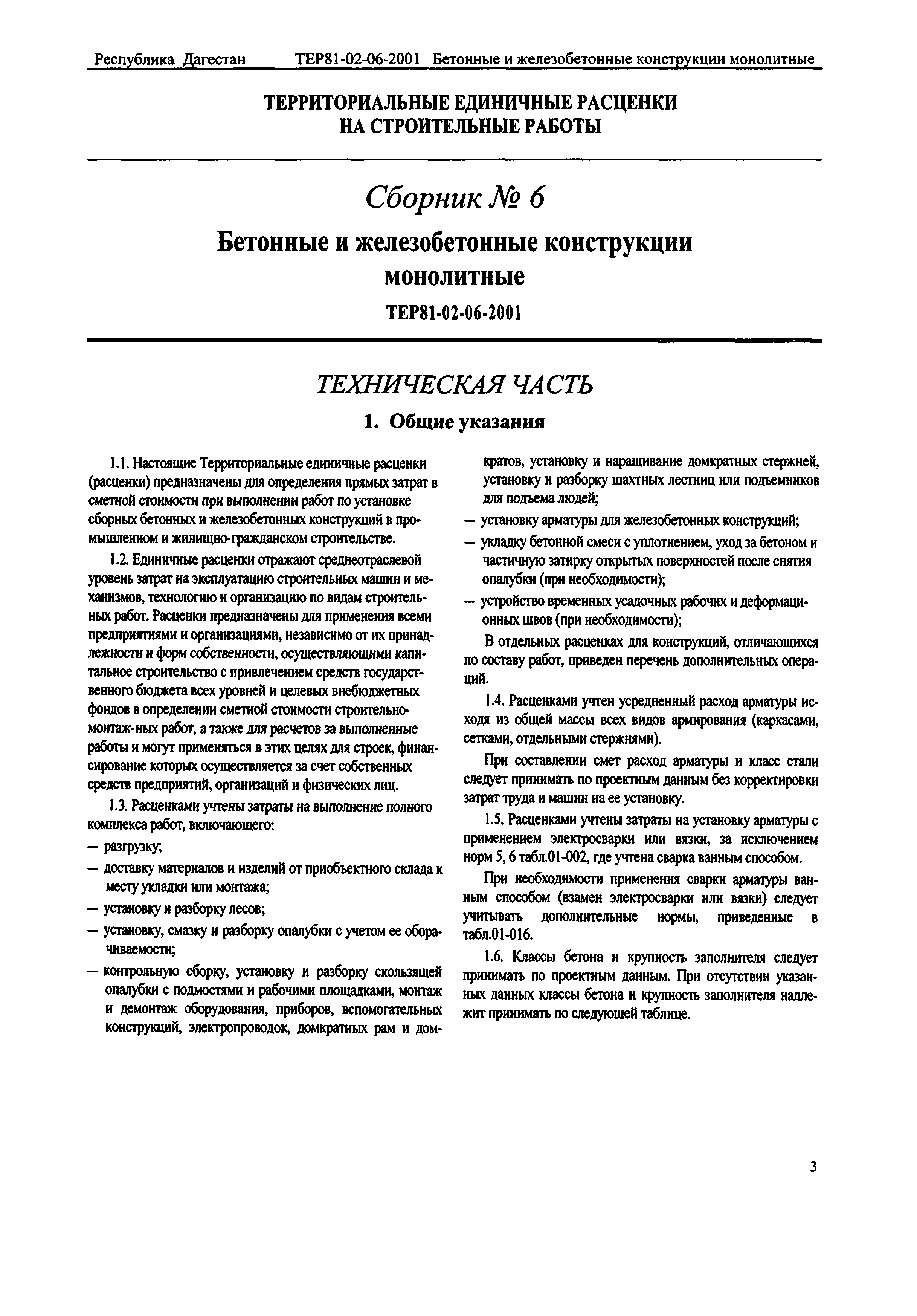 Республика Дагестан ТЕР81-02-06-2001 Бетонные и железобетонные конструкции монолитные

ТЕРРИТОРИАЛЬНЫЕ ЕДИНИЧНЫЕ РАСЦЕНКИ НА СТРОИТЕЛЬНЫЕ РАБОТЫ

Сборник № 6

Бетонные и железобетонные конструкции монолитные

ТЕР81-02-06-2001

ТЕХНИЧЕСКАЯ ЧАСТЬ

1. Общие указания

1.1. Настоящие Территориальные единичные расценки (расценки) предназначены для определения прямых затрат в сметной стоимости при выполнении работ по установке сборных бетонных и железобетонных конструкций в промышленном и жилищно-гражданском строительстве.

1.2. Единичные расценки отражают среднеотраслевой уровень затрат на эксплуатацию строительных машин и механизмов, технологию и организацию по видам строительных работ. Расценки предназначены для применения всеми предприятиями и организациями, независимо от их принадлежности и форм собственности, осуществляющими капитальное строительство с привлечением средств государственного бюджета всех уровней и целевых внебюджетных фондов в определении сметной стоимости строительно-монтаж-ных работ, а также для расчетов за выполненные работы и могут применяться в этих целях для строек, финансирование которых осуществляется за счет собственных средств предприятий, организаций и физических лиц.

1.3. Расценками учтены затраты на выполнение полного комплекса работ, включающего:

— разгрузку;

— доставку материалов и изделий от приобъектного склада к месту укладки или монтажа;

— установку и разборку лесов;

— установку, смазку и разборку опалубки с учетом ее оборачиваемости;

— контрольную сборку, установку и разборку скользящей опалубки с подмостями и рабочими площадками, монтаж и демонтаж оборудования, приборов, вспомогательных конструкций, электропроводок, домкратных рам и домкратов, установку и наращивание домкратных стержней, установку и разборку шахтных лестниц или подъемников для подъема людей;

— установку арматуры для железобетонных конструкций;

— укладку бетонной смеси с уплотнением, уход за бетоном и частичную затирку открытых поверхностей после снятия опалубки (при необходимости);

— устройство временных усадочных рабочих и деформационных швов (при необходимости);

В отдельных расценках для конструкций, отличающихся по составу работ, приведен перечень дополнительных операций.

1.4. Расценками учтен усредненный расход арматуры исходя из общей массы всех видов армирования (каркасами, сетками, отдельными стержнями).

При составлении смет расход арматуры и класс стали следует принимать по проектным данным без корректировки затрат труда и машин на ее установку.

1.5. Расценками учтены затраты на установку арматуры с применением электросварки или вязки, за исключением норм 5, 6 табл.01-002, где учтена сварка ванным способом.

При необходимости применения сварки арматуры ванным способом (взамен электросварки или вязки) следует учитывать дополнительные нормы, приведенные в табл.01-016.

1.6. Классы бетона и крупность заполнителя следует принимать по проектным данным. При отсутствии указанных данных классы бетона и крупность заполнителя надлежит принимать по следующей таблице.

3